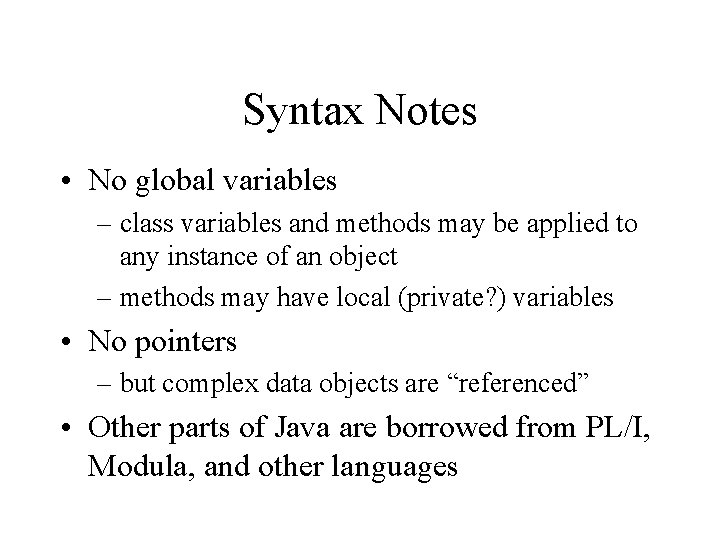 Syntax Notes

• No global variables

– class variables and methods may be applied to any instance of an object

– methods may have local (private?) variables

• No pointers

– but complex data objects are “referenced”

• Other parts of Java are borrowed from PL/I, Modula, and other languages